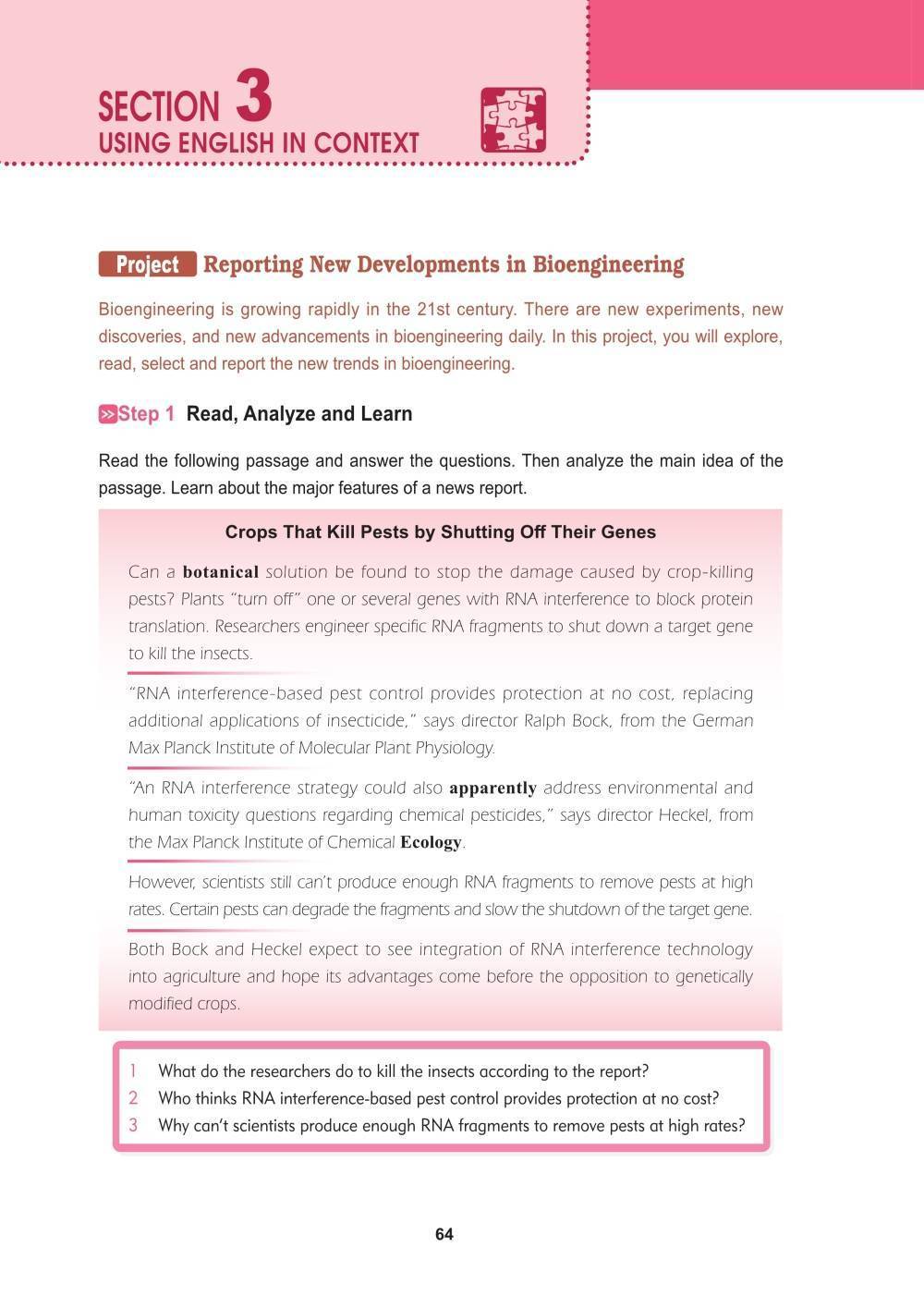 SECTION 3
USING ENGLISH IN CONTEXT

Project Reporting New Developments in Bioengineering

Bioengineering is growing rapidly in the 21st century. There are new experiments, new discoveries, and new advancements in bioengineering daily. In this project, you will explore, read, select and report the new trends in bioengineering.

Step 1 Read, Analyze and Learn

Read the following passage and answer the questions. Then analyze the main idea of the passage. Learn about the major features of a news report.

Crops That Kill Pests by Shutting Off Their Genes

Can a botanical solution be found to stop the damage caused by crop-killing pests? Plants "turn off" one or several genes with RNA interference to block protein translation. Researchers engineer specific RNA fragments to shut down a target gene to kill the insects.

"RNA interference-based pest control provides protection at no cost, replacing additional applications of insecticide," says director Ralph Bock, from the German Max Planck Institute of Molecular Plant Physiology.

"An RNA interference strategy could also apparently address environmental and human toxicity questions regarding chemical pesticides," says director Heckel, from the Max Planck Institute of Chemical Ecology.

However, scientists still can't produce enough RNA fragments to remove pests at high rates. Certain pests can degrade the fragments and slow the shutdown of the target gene.

Both Bock and Heckel expect to see integration of RNA interference technology into agriculture and hope its advantages come before the opposition to genetically modified crops.

1 What do the researchers do to kill the insects according to the report?
2 Who thinks RNA interference-based pest control provides protection at no cost?
3 Why can't scientists produce enough RNA fragments to remove pests at high rates?

64